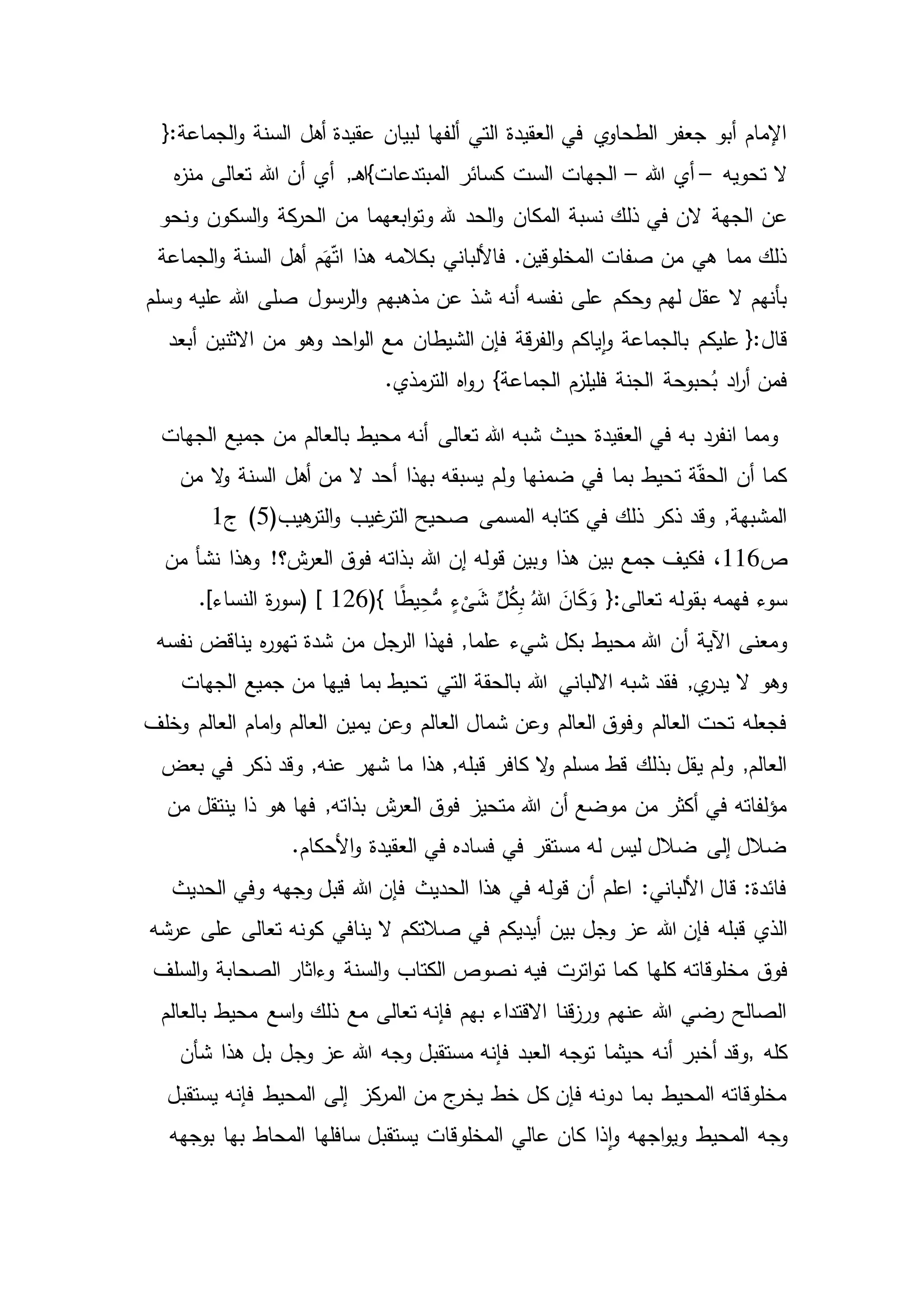 الإمام أبو جعفر الطحاوي في العقيدة التي ألفها لبيان عقيدة أهل السنة والجماعة:{ لا تحويه –أي الله – الجهات الست كسائر المبتدعات}اهـ, أي أن الله تعالى منزه عن الجهة لان في ذلك نسبة المكان والحد لله وتوابعهما من الحركة والسكون ونحو ذلك مما هي من صفات المخلوقين. فالألباني بكلامه هذا اتّهَم أهل السنة والجماعة بأنهم لا عقل لهم وحكم على نفسه أنه شذ عن مذهبهم والرسول صلى الله عليه وسلم قال:{ عليكم بالجماعة وإياكم والفرقة فإن الشيطان مع الواحد وهو من الاثنين أبعد فمن أراد بُحبوحة الجنة فليلزم الجماعة} رواه الترمذي.

ومما انفرد به في العقيدة حيث شبه الله تعالى أنه محيط بالعالم من جميع الجهات كما أن الحقّة تحيط بما في ضمنها ولم يسبقه بهذا أحد لا من أهل السنة ولا من المشبهة, وقد ذكر ذلك في كتابه المسمى صحيح الترغيب والترهيب(5) ج1 ص116، فكيف جمع بين هذا وبين قوله إن الله بذاته فوق العرش؟! وهذا نشأ من سوء فهمه بقوله تعالى:{ وَكَانَ اللهُ بِكُلِّ شَىْءٍ مُّحِيطًا }(126 ] (سورة النساء]. ومعنى الآية أن الله محيط بكل شيء علما, فهذا الرجل من شدة تهوره يناقض نفسه وهو لا يدري, فقد شبه الالباني الله بالحقة التي تحيط بما فيها من جميع الجهات فجعله تحت العالم وفوق العالم وعن شمال العالم وعن يمين العالم وامام العالم وخلف العالم, ولم يقل بذلك قط مسلم ولا كافر قبله, هذا ما شهر عنه, وقد ذكر في بعض مؤلفاته في أكثر من موضع أن الله متحيز فوق العرش بذاته, فها هو ذا ينتقل من ضلال إلى ضلال ليس له مستقر في فساده في العقيدة والأحكام.
فائدة: قال الألباني: اعلم أن قوله في هذا الحديث فإن الله قبل وجهه وفي الحديث الذي قبله فإن الله عز وجل بين أيديكم في صلاتكم لا ينافي كونه تعالى على عرشه فوق مخلوقاته كلها كما تواترت فيه نصوص الكتاب والسنة وءاثار الصحابة والسلف الصالح رضي الله عنهم ورزقنا الاقتداء بهم فإنه تعالى مع ذلك واسع محيط بالعالم كله ,وقد أخبر أنه حيثما توجه العبد فإنه مستقبل وجه الله عز وجل بل هذا شأن مخلوقاته المحيط بما دونه فإن كل خط يخرج من المركز إلى المحيط فإنه يستقبل وجه المحيط ويواجهه وإذا كان عالي المخلوقات يستقبل سافلها المحاط بها بوجهه